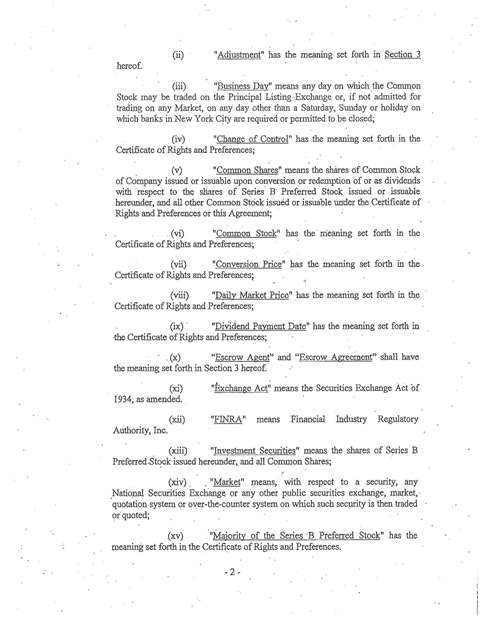 (ii) "Adjustment" has the meaning set forth in Section 3 hereof.

(iii) "Business Day" means any day on which the Common Stock may be traded on the Principal Listing Exchange or, if not admitted for trading on any Market, on any day other than a Saturday, Sunday or holiday on which banks in New York City are required or permitted to be closed;

(iv) "Change of Control" has the meaning set forth in the Certificate of Rights and Preferences;

(v) "Common Shares" means the shares of Common Stock of Company issued or issuable upon conversion or redemption of or as dividends with respect to the shares of Series B Preferred Stock issued or issuable hereunder, and all other Common Stock issued or issuable under the Certificate of Rights and Preferences or this Agreement;

(vi) "Common Stock" has the meaning set forth in the Certificate of Rights and Preferences;

(vii) "Conversion Price" has the meaning set forth in the Certificate of Rights and Preferences;

(viii) "Daily Market Price" has the meaning set forth in the Certificate of Rights and Preferences;

(ix) "Dividend Payment Date" has the meaning set forth in the Certificate of Rights and Preferences;

(x) "Escrow Agent" and "Escrow Agreement" shall have the meaning set forth in Section 3 hereof.

(xi) "Exchange Act" means the Securities Exchange Act of 1934, as amended.

(xii) "FINRA" means Financial Industry Regulatory Authority, Inc.

(xiii) "Investment Securities" means the shares of Series B Preferred Stock issued hereunder, and all Common Shares;

(xiv) "Market" means, with respect to a security, any National Securities Exchange or any other public securities exchange, market, quotation system or over-the-counter system on which such security is then traded or quoted;

(xv) "Majority of the Series B Preferred Stock" has the meaning set forth in the Certificate of Rights and Preferences.

- 2 -